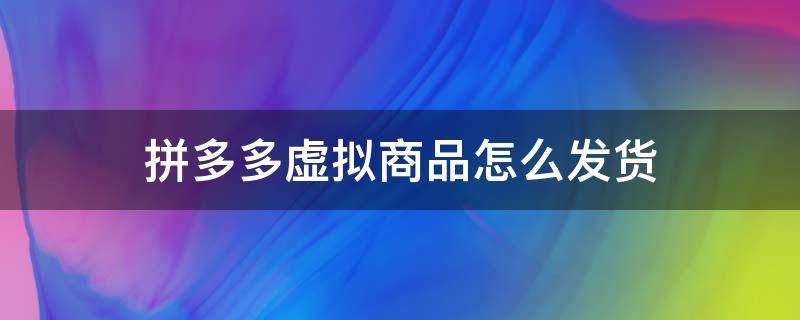 拼多多虚拟商品怎么发货